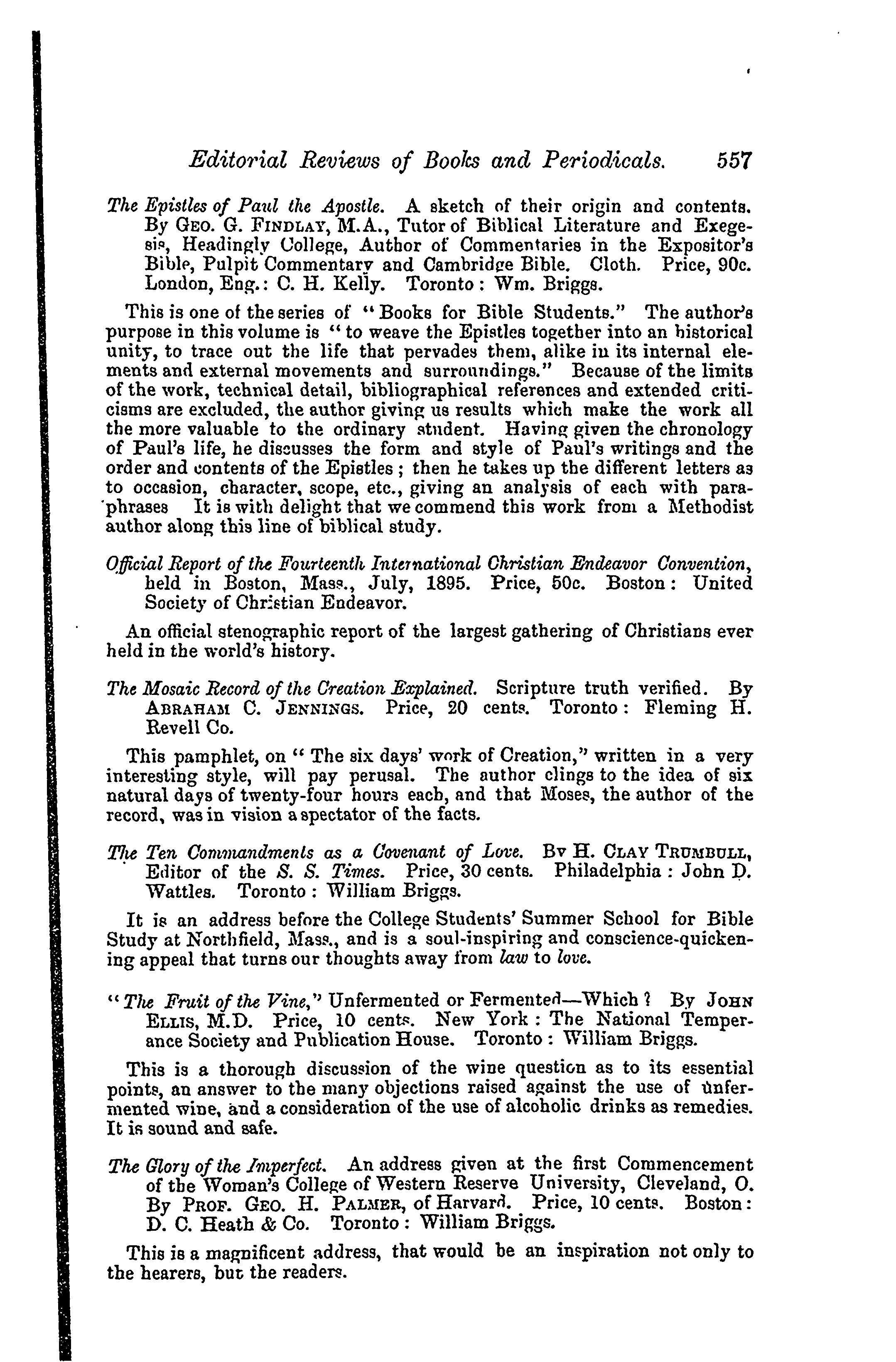 Editorial Reviews of Books and Periodicals. 557

The Epistles of Paul the Apostle. A sketch of their origin and contents. By Geo. G. Findlay, M.A., Tutor of Biblical Literature and Exegesis, Headingly College, Author of Commentaries in the Expositor's Bible, Pulpit Commentary and Cambridge Bible. Cloth. Price, 90c. London, Eng.: C. H. Kelly. Toronto: Wm. Briggs.

This is one of the series of "Books for Bible Students." The author's purpose in this volume is "to weave the Epistles together into an historical unity, to trace out the life that pervades them, alike in its internal elements and external movements and surroundings." Because of the limits of the work, technical detail, bibliographical references and extended criticisms are excluded, the author giving us results which make the work all the more valuable to the ordinary student. Having given the chronology of Paul's life, he discusses the form and style of Paul's writings and the order and contents of the Epistles; then he takes up the different letters as to occasion, character, scope, etc., giving an analysis of each with paraphrases It is with delight that we commend this work from a Methodist author along this line of biblical study.

Official Report of the Fourteenth International Christian Endeavor Convention, held in Boston, Mass., July, 1895. Price, 50c. Boston: United Society of Christian Endeavor.

An official stenographic report of the largest gathering of Christians ever held in the world's history.

The Mosaic Record of the Creation Explained. Scripture truth verified. By Abraham C. Jennings. Price, 20 cents. Toronto: Fleming H. Revell Co.

This pamphlet, on "The six days' work of Creation," written in a very interesting style, will pay perusal. The author clings to the idea of six natural days of twenty-four hours each, and that Moses, the author of the record, was in vision a spectator of the facts.

The Ten Commandments as a Covenant of Love. By H. Clay Trumbull, Editor of the S. S. Times. Price, 30 cents. Philadelphia: John D. Wattles. Toronto: William Briggs.

It is an address before the College Students' Summer School for Bible Study at Northfield, Mass., and is a soul-inspiring and conscience-quickening appeal that turns our thoughts away from law to love.

"The Fruit of the Vine," Unfermented or Fermented—Which? By John Ellis, M.D. Price, 10 cents. New York: The National Temperance Society and Publication House. Toronto: William Briggs.

This is a thorough discussion of the wine question as to its essential points, an answer to the many objections raised against the use of unfermented wine, and a consideration of the use of alcoholic drinks as remedies. It is sound and safe.

The Glory of the Imperfect. An address given at the first Commencement of the Woman's College of Western Reserve University, Cleveland, O. By Prof. Geo. H. Palmer, of Harvard. Price, 10 cents. Boston: D. C. Heath & Co. Toronto: William Briggs.

This is a magnificent address, that would be an inspiration not only to the hearers, but the readers.